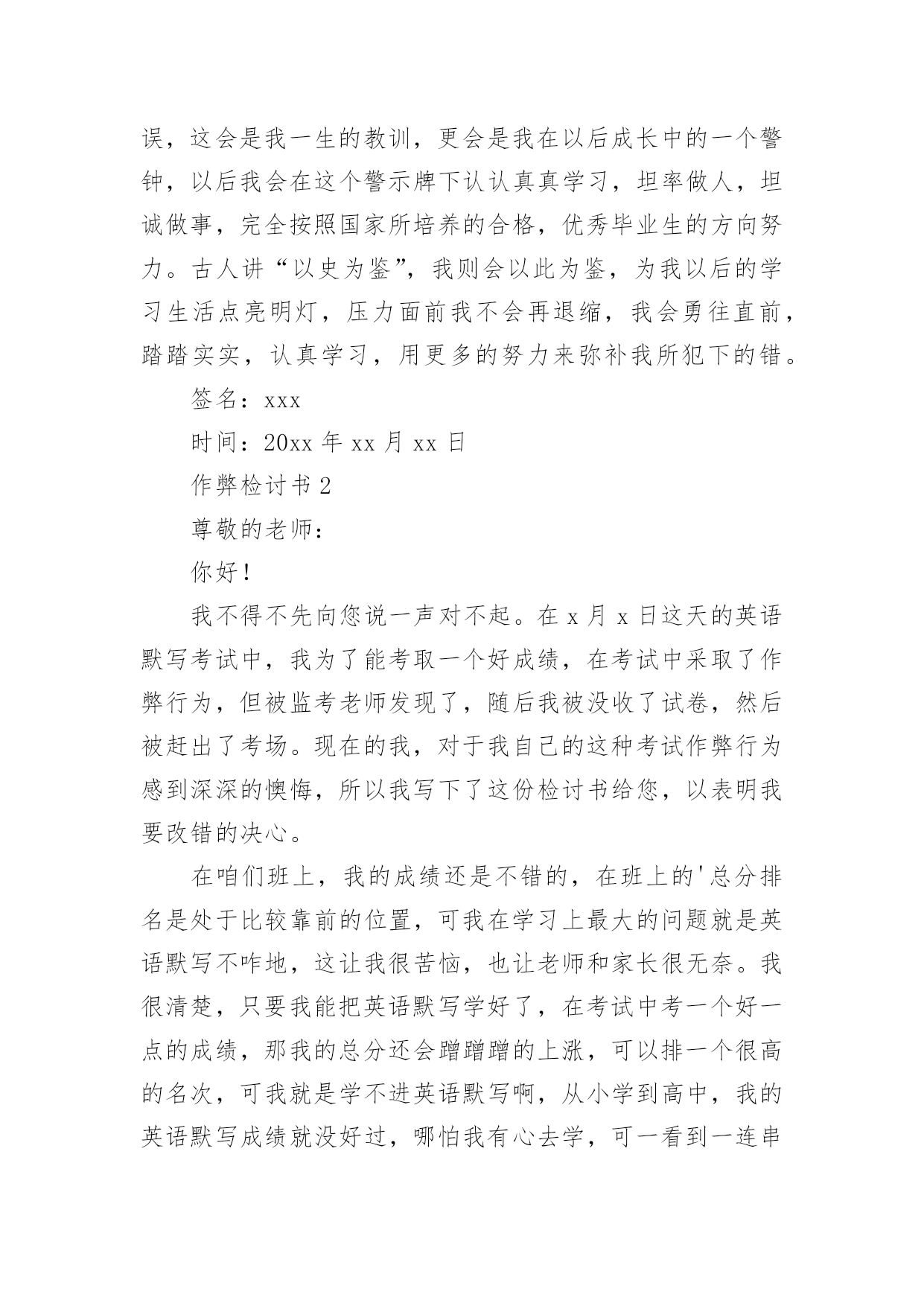 误，这会是我一生的教训，更会是我在以后成长中的一个警钟，以后我会在这个警示牌下认认真真学习，坦率做人，坦诚做事，完全按照国家所培养的合格，优秀毕业生的方向努力。古人讲“以史为鉴”，我则会以此为鉴，为我以后的学习生活点亮明灯，压力面前我不会再退缩，我会勇往直前，踏踏实实，认真学习，用更多的努力来弥补我所犯下的错。

签名：xxx

时间：20xx 年 xx 月 xx 日

作弊检讨书 2

尊敬的老师：

你好！

我不得不先向您说一声对不起。在 x 月 x 日这天的英语默写考试中，我为了能考取一个好成绩，在考试中采取了作弊行为，但被监考老师发现了，随后我被没收了试卷，然后被赶出了考场。现在的我，对于我自己的这种考试作弊行为感到深深的懊悔，所以我写下了这份检讨书给您，以表明我要改错的决心。

在咱们班上，我的成绩还是不错的，在班上的'总分排名是处于比较靠前的位置，可我在学习上最大的问题就是英语默写不咋地，这让我很苦恼，也让老师和家长很无奈。我很清楚，只要我能把英语默写学好了，在考试中考一个好一点的成绩，那我的总分还会蹭蹭蹭的上涨，可以排一个很高的名次，可我就是学不进英语默写啊，从小学到高中，我的英语默写成绩就没好过，哪怕我有心去学，可一看到一连串